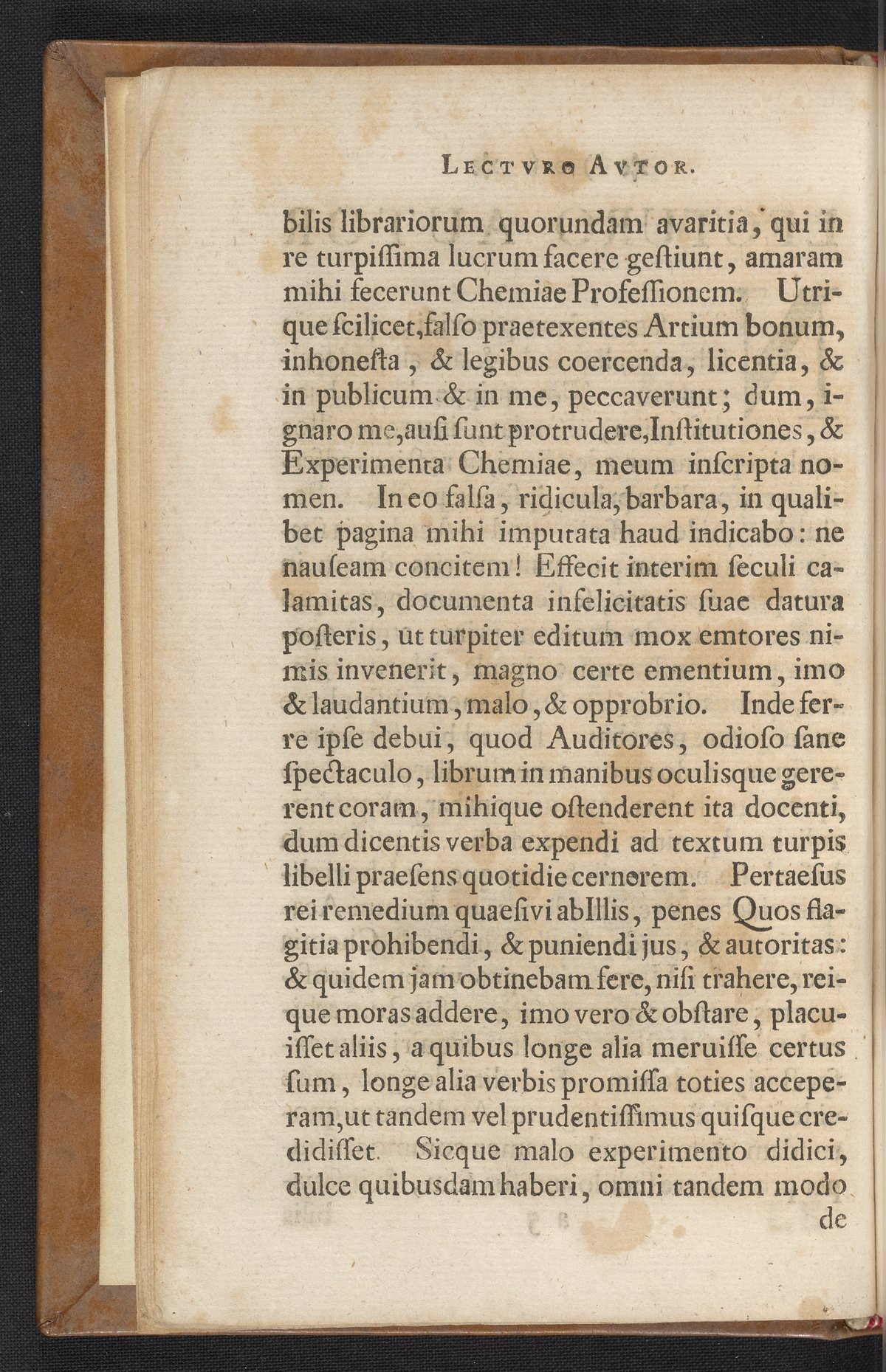 LECTVRO AVTOR.

bilis librariorum quorundam avaritia, qui in re turpiſſima lucrum facere geſtiunt, amaram mihi fecerunt Chemiae Profeſſionem. Utrique ſcilicet, falſo praetexentes Artium bonum, inhoneſta, & legibus coercenda, licentia, & in publicum & in me, peccaverunt; dum, ignaro me, auſi ſunt protrudere, Inſtitutiones, & Experimenta Chemiae, meum inſcripta nomen. In eo falſa, ridicula, barbara, in qualibet pagina mihi imputata haud indicabo: ne nauſeam concitem! Effecit interim ſeculi calamitas, documenta infelicitatis ſuae datura poſteris, ut turpiter editum mox emtores nimis invenerit, magno certe ementium, imo & laudantium, malo, & opprobrio. Inde ferre ipſe debui, quod Auditores, odioſo ſane ſpectaculo, librum in manibus oculisque gererent coram, mihique oſtenderent ita docenti, dum dicentis verba expendi ad textum turpis libelli praeſens quotidie cernerem. Pertaeſus rei remedium quaeſivi ab Illis, penes Quos flagitia prohibendi, & puniendi jus, & autoritas: & quidem jam obtinebam fere, niſi trahere, reique moras addere, imo vero & obſtare, placuiſſet aliis, a quibus longe alia meruiſſe certus ſum, longe alia verbis promiſſa toties acceperam, ut tandem vel prudentiſſimus quiſque credidiſſet. Sicque malo experimento didici, dulce quibusdam haberi, omni tandem modo de